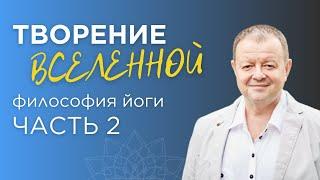 ТВОРЕНИЕ ВСЕЛЕННОЙ
философия йоги
ЧАСТЬ 2